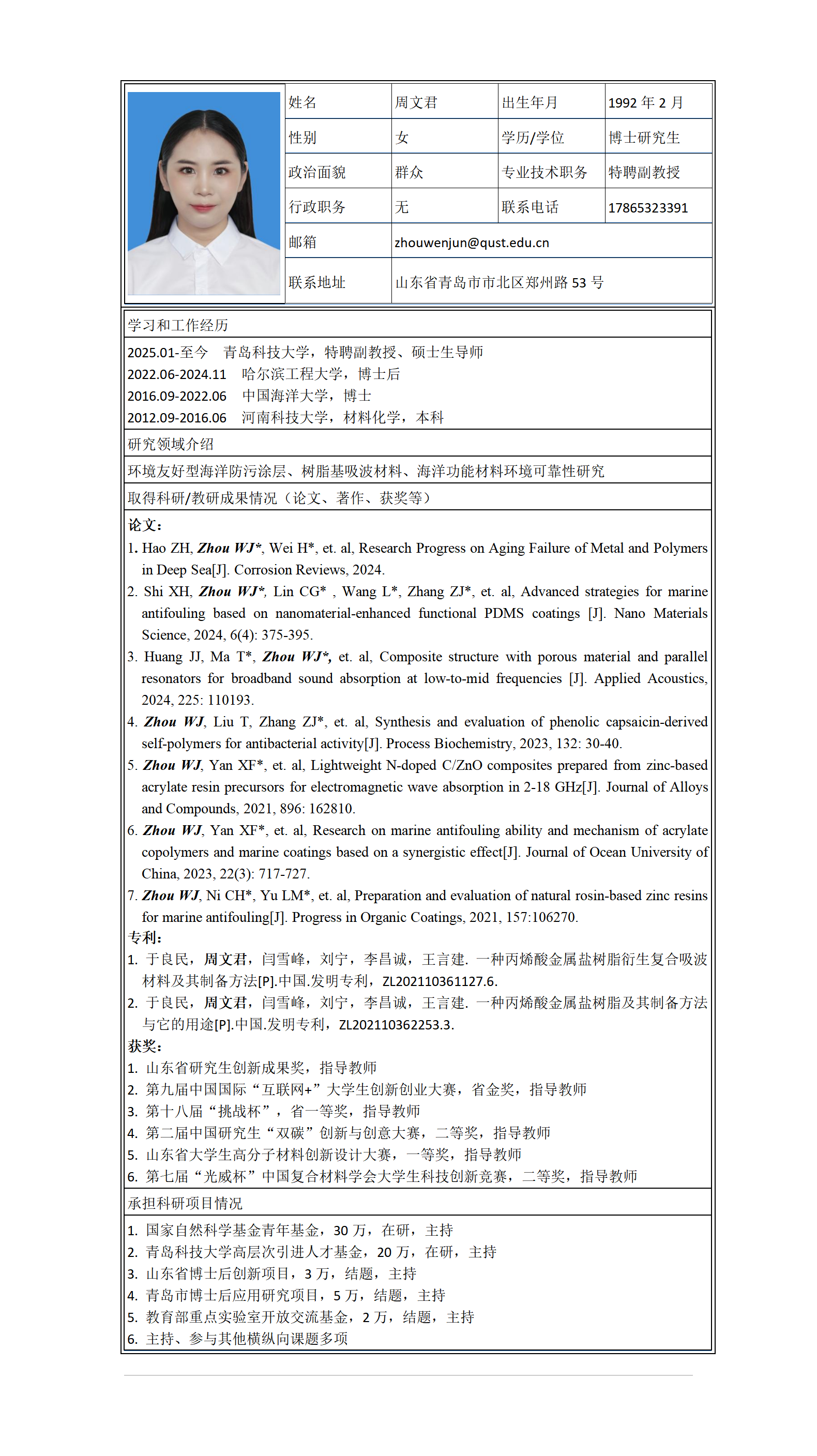 | 姓名 | 周文君 | 出生年月 | 1992 年 2 月 |
|---|---|---|---|
| 性别 | 女 | 学历/学位 | 博士研究生 |
| 政治面貌 | 群众 | 专业技术职务 | 特聘副教授 |
| 行政职务 | 无 | 联系电话 | 17865323391 |
| 邮箱 | zhouwenjun@qust.edu.cn | | |
| 联系地址 | 山东省青岛市市北区郑州路 53 号 | | |

学习和工作经历

2025.01-至今 青岛科技大学，特聘副教授、硕士生导师
2022.06-2024.11 哈尔滨工程大学，博士后
2016.09-2022.06 中国海洋大学，博士
2012.09-2016.06 河南科技大学，材料化学，本科

研究领域介绍

环境友好型海洋防污涂层、树脂基吸波材料、海洋功能材料环境可靠性研究

取得科研/教研成果情况（论文、著作、获奖等）

论文：
1. Hao ZH, Zhou WJ*, Wei H*, et. al, Research Progress on Aging Failure of Metal and Polymers in Deep Sea[J]. Corrosion Reviews, 2024.
2. Shi XH, Zhou WJ*, Lin CG* , Wang L*, Zhang ZJ*, et. al, Advanced strategies for marine antifouling based on nanomaterial-enhanced functional PDMS coatings [J]. Nano Materials Science, 2024, 6(4): 375-395.
3. Huang JJ, Ma T*, Zhou WJ*, et. al, Composite structure with porous material and parallel resonators for broadband sound absorption at low-to-mid frequencies [J]. Applied Acoustics, 2024, 225: 110193.
4. Zhou WJ, Liu T, Zhang ZJ*, et. al, Synthesis and evaluation of phenolic capsaicin-derived self-polymers for antibacterial activity[J]. Process Biochemistry, 2023, 132: 30-40.
5. Zhou WJ, Yan XF*, et. al, Lightweight N-doped C/ZnO composites prepared from zinc-based acrylate resin precursors for electromagnetic wave absorption in 2-18 GHz[J]. Journal of Alloys and Compounds, 2021, 896: 162810.
6. Zhou WJ, Yan XF*, et. al, Research on marine antifouling ability and mechanism of acrylate copolymers and marine coatings based on a synergistic effect[J]. Journal of Ocean University of China, 2023, 22(3): 717-727.
7. Zhou WJ, Ni CH*, Yu LM*, et. al, Preparation and evaluation of natural rosin-based zinc resins for marine antifouling[J]. Progress in Organic Coatings, 2021, 157:106270.
专利：
1. 于良民，周文君，闫雪峰，刘宁，李昌诚，王言建. 一种丙烯酸金属盐树脂衍生复合吸波材料及其制备方法[P].中国.发明专利，ZL202110361127.6.
2. 于良民，周文君，闫雪峰，刘宁，李昌诚，王言建. 一种丙烯酸金属盐树脂及其制备方法与它的用途[P].中国.发明专利，ZL202110362253.3.
获奖：
1. 山东省研究生创新成果奖，指导教师
2. 第九届中国国际“互联网+”大学生创新创业大赛，省金奖，指导教师
3. 第十八届“挑战杯”，省一等奖，指导教师
4. 第二届中国研究生“双碳”创新与创意大赛，二等奖，指导教师
5. 山东省大学生高分子材料创新设计大赛，一等奖，指导教师
6. 第七届“光威杯”中国复合材料学会大学生科技创新竞赛，二等奖，指导教师

承担科研项目情况

1. 国家自然科学基金青年基金，30 万，在研，主持
2. 青岛科技大学高层次引进人才基金，20 万，在研，主持
3. 山东省博士后创新项目，3 万，结题，主持
4. 青岛市博士后应用研究项目，5 万，结题，主持
5. 教育部重点实验室开放交流基金，2 万，结题，主持
6. 主持、参与其他横纵向课题多项